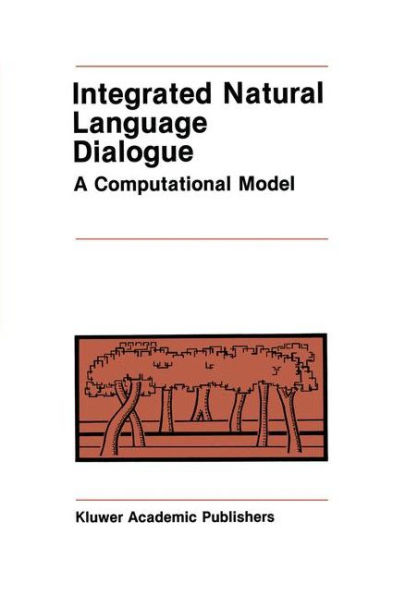 Integrated Natural Language Dialogue

A Computational Model

Kluwer Academic Publishers